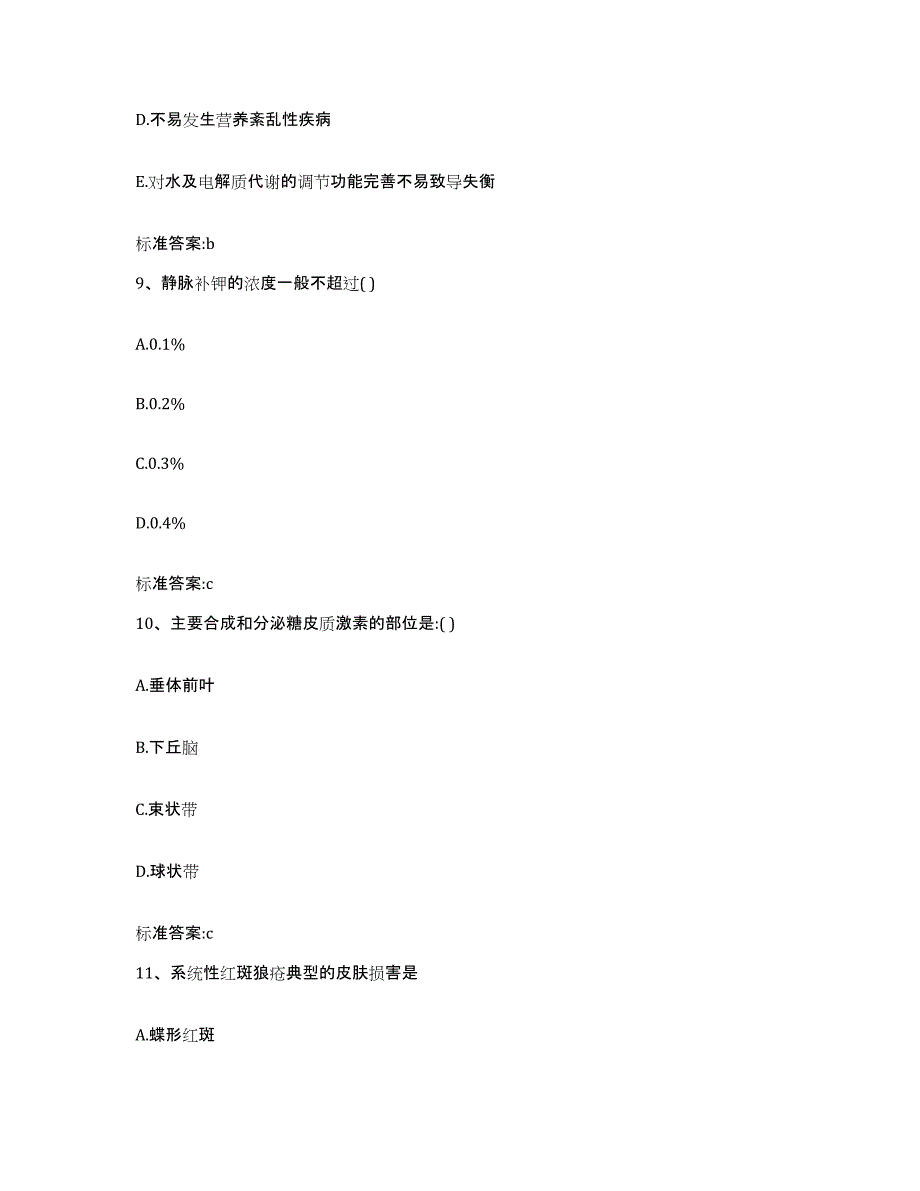 D.不易发生营养紊乱性疾病

E.对水及电解质代谢的调节功能完善不易致导失衡

标准答案:b

9、静脉补钾的浓度一般不超过( )

A.0.1%

B.0.2%

C.0.3%

D.0.4%

标准答案:c

10、主要合成和分泌糖皮质激素的部位是:( )

A.垂体前叶

B.下丘脑

C.束状带

D.球状带

标准答案:c

11、系统性红斑狼疮典型的皮肤损害是

A.蝶形红斑